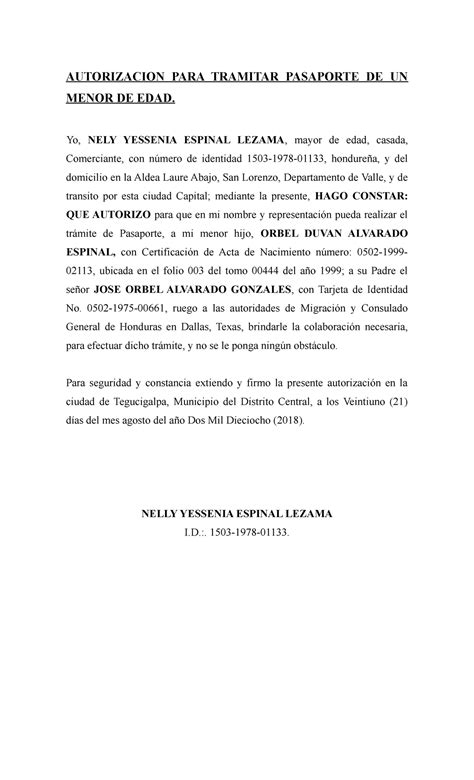 AUTORIZACION PARA TRAMITAR PASAPORTE DE UN MENOR DE EDAD.

Yo, NELY YESSENIA ESPINAL LEZAMA, mayor de edad, casada, Comerciante, con número de identidad 1503-1978-01133, hondureña, y del domicilio en la Aldea Laure Abajo, San Lorenzo, Departamento de Valle, y de transito por esta ciudad Capital; mediante la presente, HAGO CONSTAR: QUE AUTORIZO para que en mi nombre y representación pueda realizar el trámite de Pasaporte, a mi menor hijo, ORBEL DUVAN ALVARADO ESPINAL, con Certificación de Acta de Nacimiento número: 0502-1999-02113, ubicada en el folio 003 del tomo 00444 del año 1999; a su Padre el señor JOSE ORBEL ALVARADO GONZALES, con Tarjeta de Identidad No. 0502-1975-00661, ruego a las autoridades de Migración y Consulado General de Honduras en Dallas, Texas, brindarle la colaboración necesaria, para efectuar dicho trámite, y no se le ponga ningún obstáculo.

Para seguridad y constancia extiendo y firmo la presente autorización en la ciudad de Tegucigalpa, Municipio del Distrito Central, a los Veintiuno (21) días del mes agosto del año Dos Mil Dieciocho (2018).

NELLY YESSENIA ESPINAL LEZAMA
I.D.:. 1503-1978-01133.